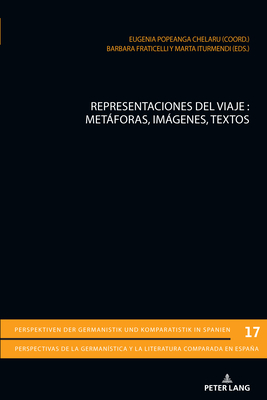 EUGENIA POPEANGA CHELARU (COORD.)
BARBARA FRATICELLI Y MARTA ITURMENDI (EDS.)

REPRESENTACIONES DEL VIAJE : METÁFORAS, IMÁGENES, TEXTOS

PERSPEKTIVEN DER GERMANISTIK UND KOMPARATISTIK IN SPANIEN 17

PERSPECTIVAS DE LA GERMANÍSTICA Y LA LITERATURA COMPARADA EN ESPAÑA

PETER LANG